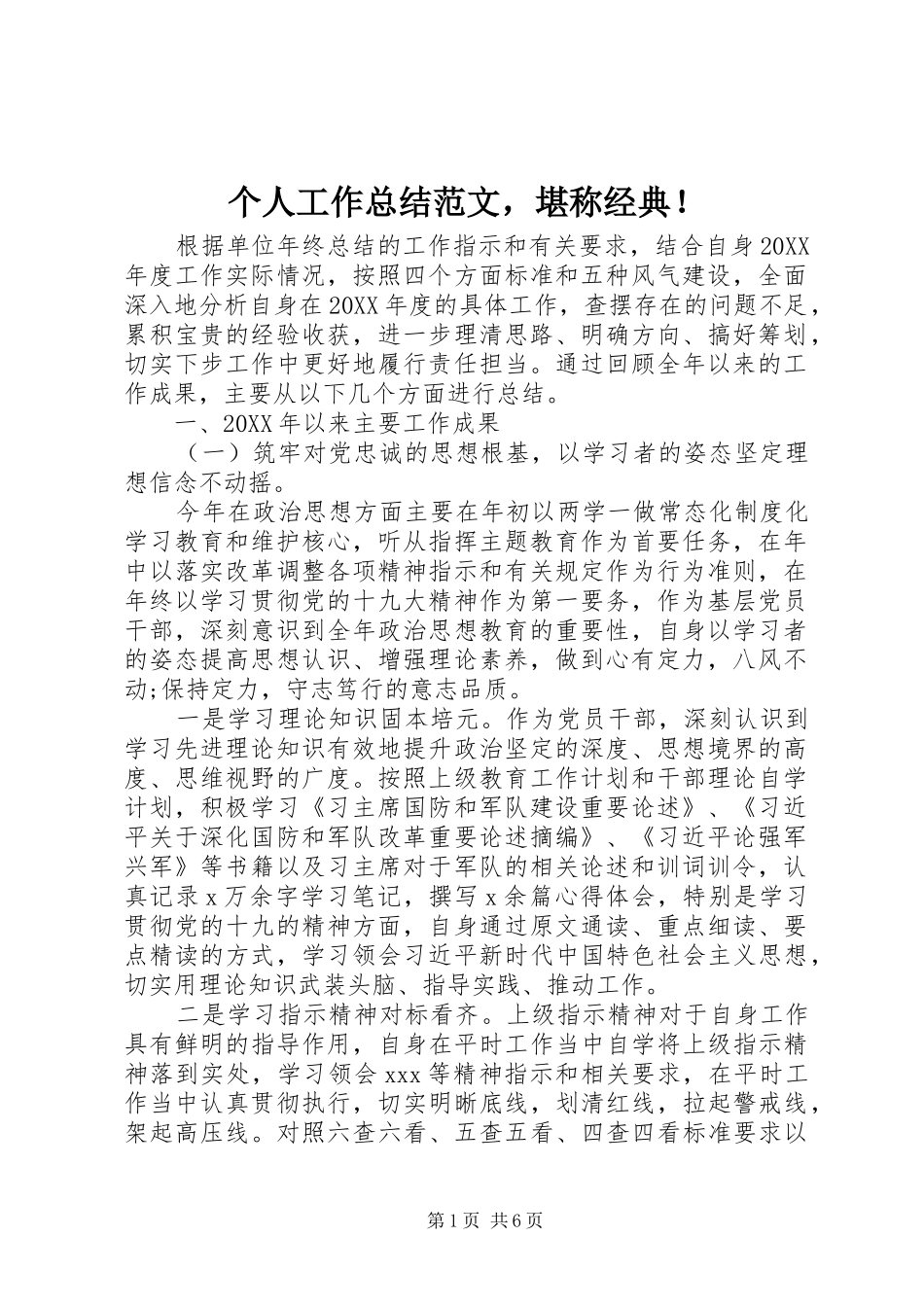 个人工作总结范文，堪称经典！

根据单位年终总结的工作指示和有关要求，结合自身20XX年度工作实际情况，按照四个方面标准和五种风气建设，全面深入地分析自身在20XX年度的具体工作，查摆存在的问题不足，累积宝贵的经验收获，进一步理清思路、明确方向、搞好筹划，切实下步工作中更好地履行责任担当。通过回顾全年以来的工作成果，主要从以下几个方面进行总结。

一、20XX年以来主要工作成果

（一）筑牢对党忠诚的思想根基，以学习者的姿态坚定理想信念不动摇。

今年在政治思想方面主要在年初以两学一做常态化制度化学习教育和维护核心，听从指挥主题教育作为首要任务，在年中以落实改革调整各项精神指示和有关规定作为行为准则，在年终以学习贯彻党的十九大精神作为第一要务，作为基层党员干部，深刻意识到全年政治思想教育的重要性，自身以学习者的姿态提高思想认识、增强理论素养，做到心有定力，八风不动;保持定力，守志笃行的意志品质。

一是学习理论知识固本培元。作为党员干部，深刻认识到学习先进理论知识有效地提升政治坚定的深度、思想境界的高度、思维视野的广度。按照上级教育工作计划和干部理论自学计划，积极学习《习主席国防和军队建设重要论述》、《习近平关于深化国防和军队改革重要论述摘编》、《习近平论强军兴军》等书籍以及习主席对于军队的相关论述和训词训令，认真记录x万余字学习笔记，撰写x余篇心得体会，特别是学习贯彻党的十九的精神方面，自身通过原文通读、重点细读、要点精读的方式，学习领会习近平新时代中国特色社会主义思想，切实用理论知识武装头脑、指导实践、推动工作。

二是学习指示精神对标看齐。上级指示精神对于自身工作具有鲜明的指导作用，自身在平时工作当中自学将上级指示精神落到实处，学习领会xxx等精神指示和相关要求，在平时工作当中认真贯彻执行，切实明晰底线，划清红线，拉起警戒线，架起高压线。对照六查六看、五查五看、四查四看标准要求以

第1页 共6页